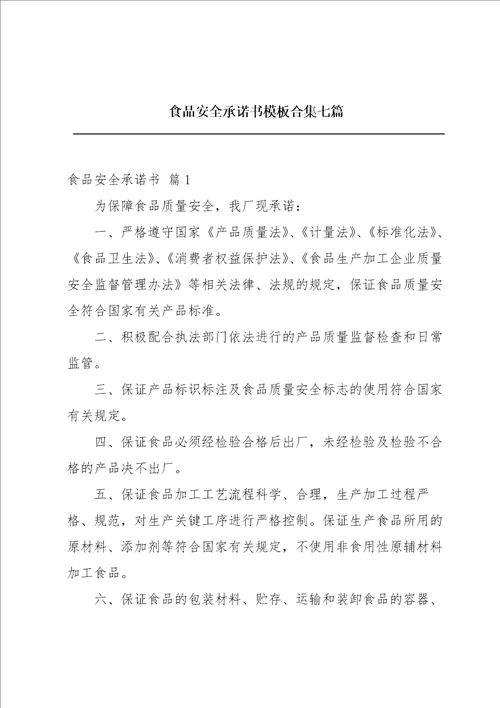 食品安全承诺书模板合集七篇

食品安全承诺书 篇1

为保障食品质量安全，我厂现承诺：

一、严格遵守国家《产品质量法》、《计量法》、《标准化法》、《食品卫生法》、《消费者权益保护法》、《食品生产加工企业质量安全监督管理办法》等相关法律、法规的规定，保证食品质量安全符合国家有关产品标准。

二、积极配合执法部门依法进行的产品质量监督检查和日常监管。

三、保证产品标识标注及食品质量安全标志的使用符合国家有关规定。

四、保证食品必须经检验合格后出厂，未经检验及检验不合格的产品决不出厂。

五、保证食品加工工艺流程科学、合理，生产加工过程严格、规范，对生产关键工序进行严格控制。保证生产食品所用的原材料、添加剂等符合国家有关规定，不使用非食用性原辅材料加工食品。

六、保证食品的包装材料、贮存、运输和装卸食品的容器、